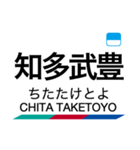 知多武豊
ちたたけとよ
CHITA TAKETOYO